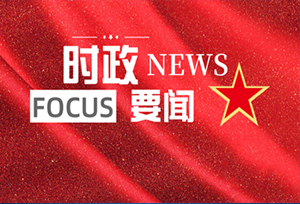 时政 NEWS
FOCUS 要闻